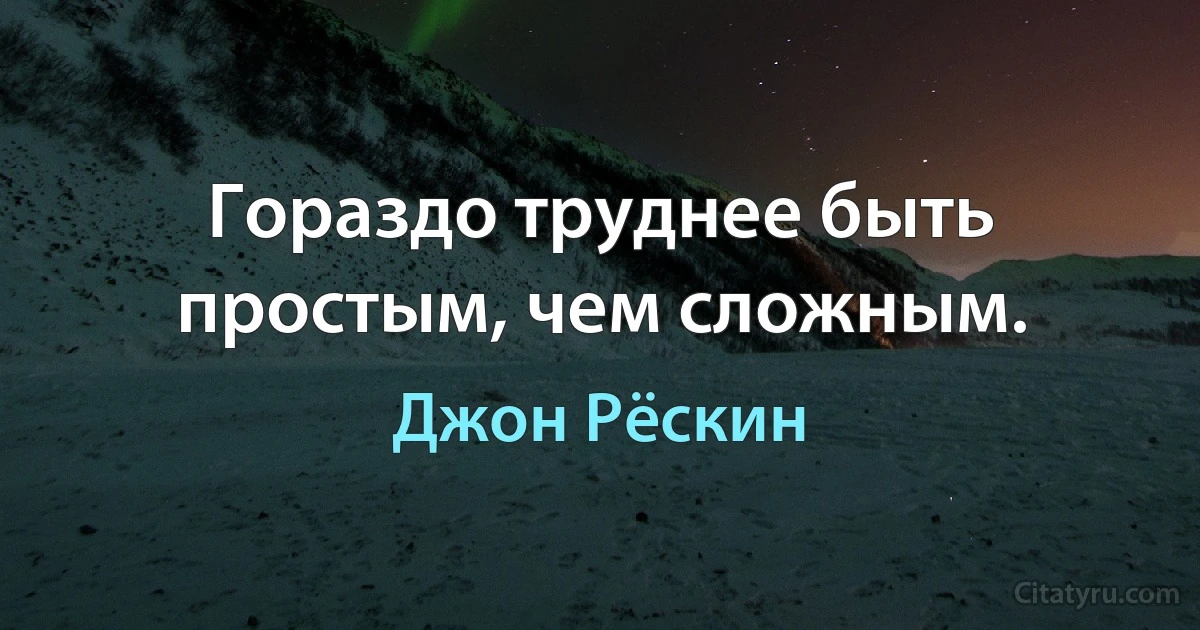 Гораздо труднее быть простым, чем сложным.

Джон Рёскин

Citatyru.com